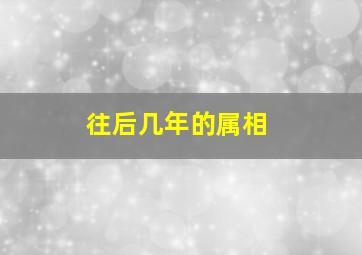 往后几年的属相